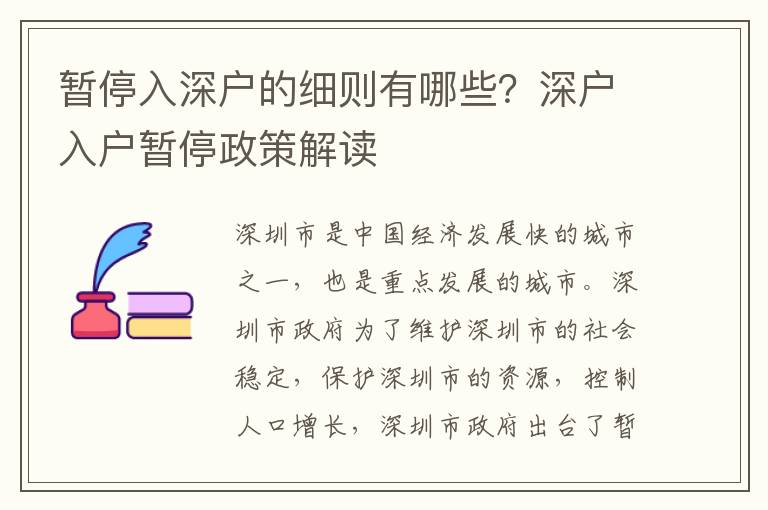 暂停入深户的细则有哪些？深户入户暂停政策解读

深圳市是中国经济发展快的城市之一，也是重点发展的城市。深圳市政府为了维护深圳市的社会稳定，保护深圳市的资源，控制人口增长，深圳市政府出台了暂